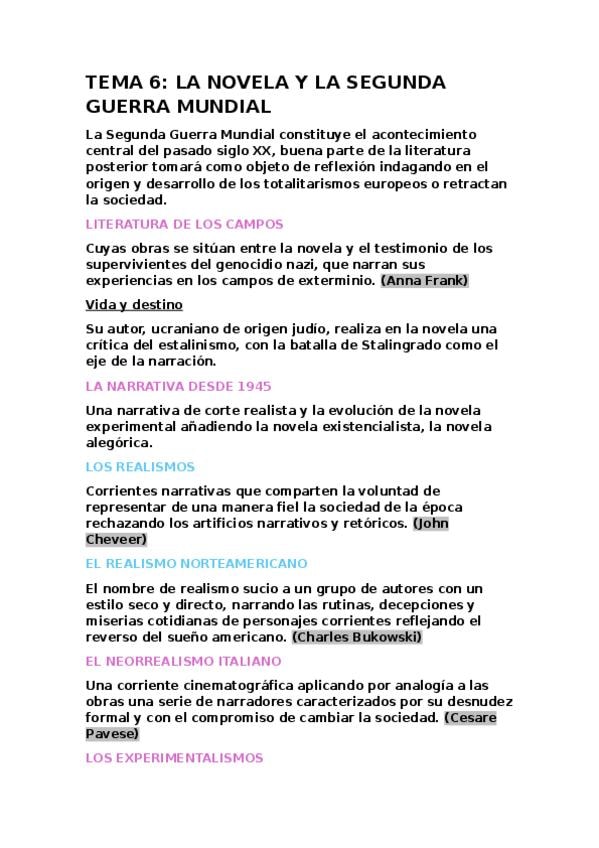 TEMA 6: LA NOVELA Y LA SEGUNDA GUERRA MUNDIAL

La Segunda Guerra Mundial constituye el acontecimiento central del pasado siglo XX, buena parte de la literatura posterior tomará como objeto de reflexión indagando en el origen y desarrollo de los totalitarismos europeos o retractan la sociedad.

LITERATURA DE LOS CAMPOS

Cuyas obras se sitúan entre la novela y el testimonio de los supervivientes del genocidio nazi, que narran sus experiencias en los campos de exterminio. (Anna Frank)

Vida y destino

Su autor, ucraniano de origen judío, realiza en la novela una crítica del estalinismo, con la batalla de Stalingrado como el eje de la narración.

LA NARRATIVA DESDE 1945

Una narrativa de corte realista y la evolución de la novela experimental añadiendo la novela existencialista, la novela alegórica.

LOS REALISMOS

Corrientes narrativas que comparten la voluntad de representar de una manera fiel la sociedad de la época rechazando los artificios narrativos y retóricos. (John Cheveer)

EL REALISMO NORTEAMERICANO

El nombre de realismo sucio a un grupo de autores con un estilo seco y directo, narrando las rutinas, decepciones y miserias cotidianas de personajes corrientes reflejando el reverso del sueño americano. (Charles Bukowski)

EL NEORREALISMO ITALIANO

Una corriente cinematográfica aplicando por analogía a las obras una serie de narradores caracterizados por su desnudez formal y con el compromiso de cambiar la sociedad. (Cesare Pavese)

LOS EXPERIMENTALISMOS